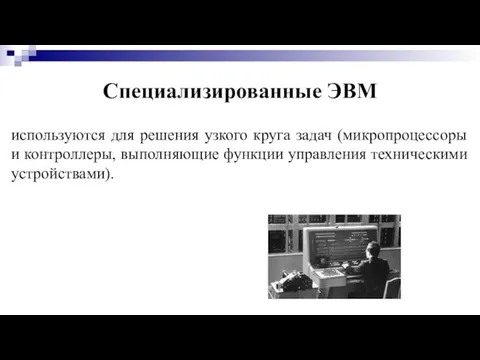 Специализированные ЭВМ

используются для решения узкого круга задач (микропроцессоры и контроллеры, выполняющие функции управления техническими устройствами).